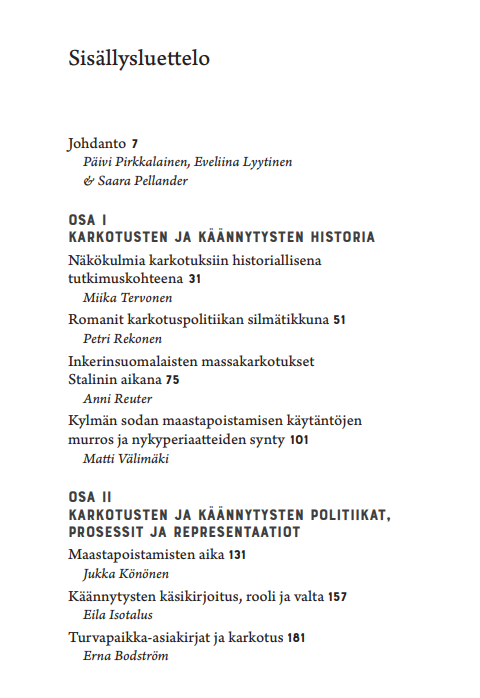 Sisällysluettelo

Johdanto 7
Päivi Pirkkalainen, Eveliina Lyytinen & Saara Pellander

OSA I
KARKOTUSTEN JA KÄÄNNYTYSTEN HISTORIA

Näkökulmia karkotuksiin historiallisena tutkimuskohteena 31
Miika Tervonen

Romanit karkotuspolitiikan silmätikkuna 51
Petri Rekonen

Inkerinsuomalaisten massakarkotukset Stalinin aikana 75
Anni Reuter

Kylmän sodan maastapoistamisen käytäntöjen murros ja nykyperiaatteiden synty 101
Matti Välimäki

OSA II
KARKOTUSTEN JA KÄÄNNYTYSTEN POLITIIKAT, PROSESSIT JA REPRESENTAATIOT

Maastapoistamisten aika 131
Jukka Könönen

Käännytysten käsikirjoitus, rooli ja valta 157
Eila Isotalus

Turvapaikka-asiakirjat ja karkotus 181
Erna Bodström